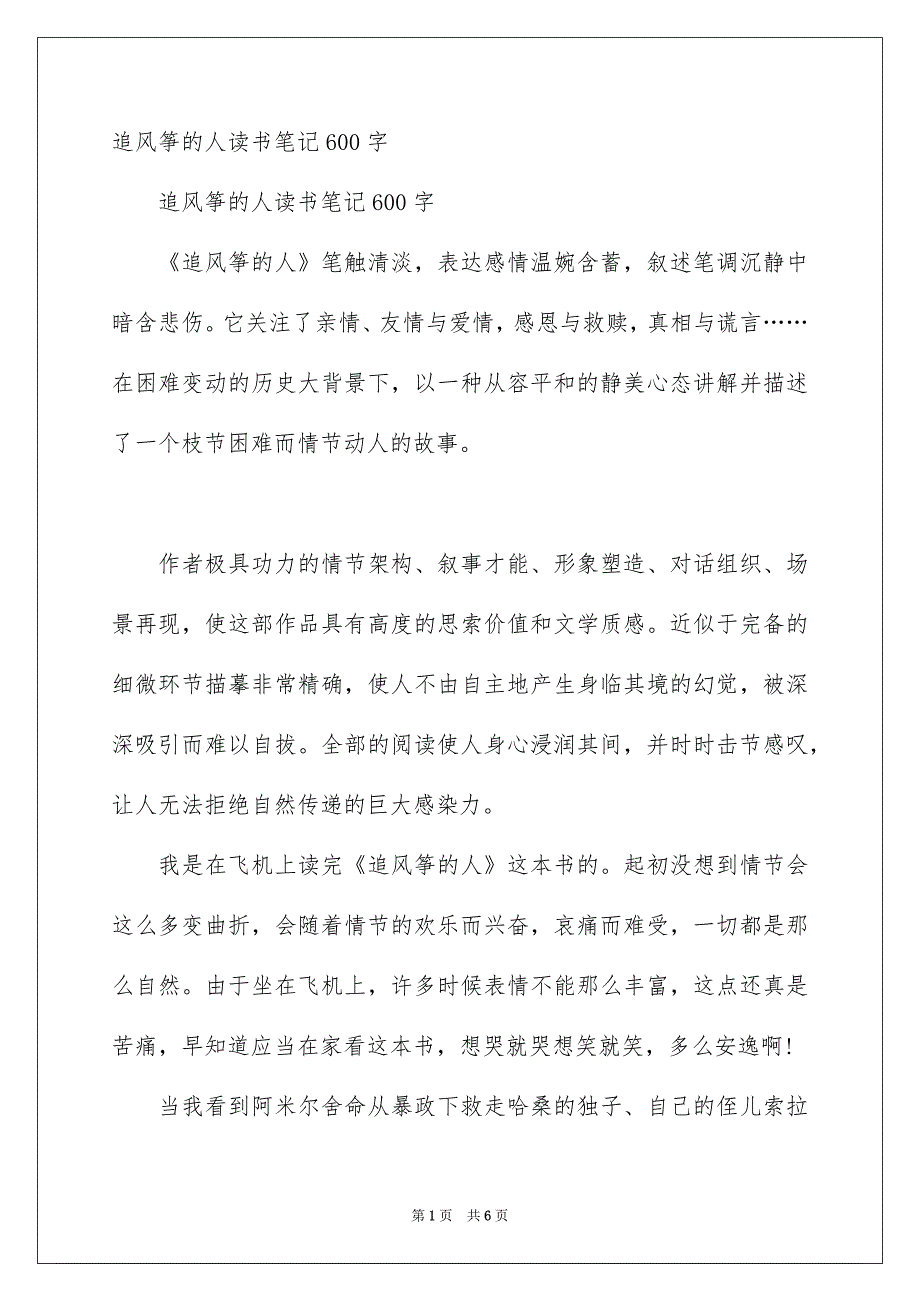 追风筝的人读书笔记600字

追风筝的人读书笔记600字

《追风筝的人》笔触清淡，表达感情温婉含蓄，叙述笔调沉静中暗含悲伤。它关注了亲情、友情与爱情，感恩与救赎，真相与谎言……在困难变动的历史大背景下，以一种从容平和的静美心态讲解并描述了一个枝节困难而情节动人的故事。

作者极具功力的情节架构、叙事才能、形象塑造、对话组织、场景再现，使这部作品具有高度的思索价值和文学质感。近似于完备的细微环节描摹非常精确，使人不由自主地产生身临其境的幻觉，被深深吸引而难以自拔。全部的阅读使人身心浸润其间，并时时击节感叹，让人无法拒绝自然传递的巨大感染力。

我是在飞机上读完《追风筝的人》这本书的。起初没想到情节会这么多变曲折，会随着情节的欢乐而兴奋，哀痛而难受，一切都是那么自然。由于坐在飞机上，许多时候表情不能那么丰富，这点还真是苦痛，早知道应当在家看这本书，想哭就哭想笑就笑，多么安逸啊！

当我看到阿米尔舍命从暴政下救走哈桑的独子、自己的侄儿索拉

第1页 共6页